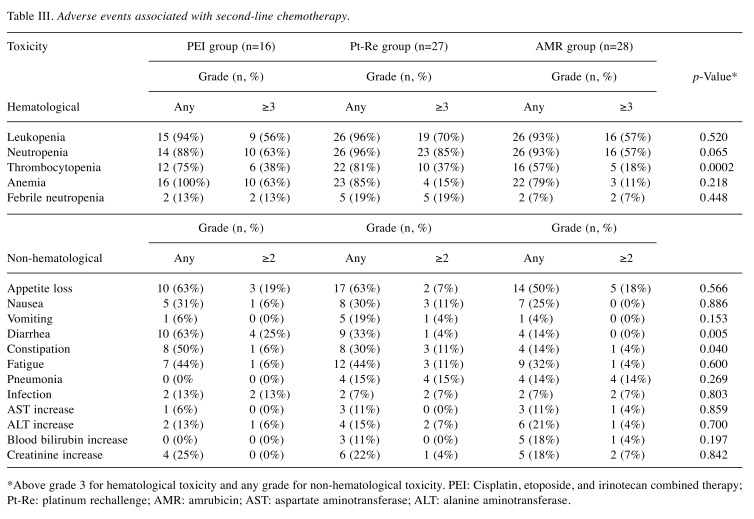 Table III. Adverse events associated with second-line chemotherapy.

| Toxicity | PEI group (n=16) | | Pt-Re group (n=27) | | AMR group (n=28) | | |
|---|---|---|---|---|---|---|---|
| | Grade (n, %) | | Grade (n, %) | | Grade (n, %) | | p-Value* |
| Hematological | Any | ≥3 | Any | ≥3 | Any | ≥3 | |
| Leukopenia | 15 (94%) | 9 (56%) | 26 (96%) | 19 (70%) | 26 (93%) | 16 (57%) | 0.520 |
| Neutropenia | 14 (88%) | 10 (63%) | 26 (96%) | 23 (85%) | 26 (93%) | 16 (57%) | 0.065 |
| Thrombocytopenia | 12 (75%) | 6 (38%) | 22 (81%) | 10 (37%) | 16 (57%) | 5 (18%) | 0.0002 |
| Anemia | 16 (100%) | 10 (63%) | 23 (85%) | 4 (15%) | 22 (79%) | 3 (11%) | 0.218 |
| Febrile neutropenia | 2 (13%) | 2 (13%) | 5 (19%) | 5 (19%) | 2 (7%) | 2 (7%) | 0.448 |
| | Grade (n, %) | | Grade (n, %) | | Grade (n, %) | | |
| Non-hematological | Any | ≥2 | Any | ≥2 | Any | ≥2 | |
| Appetite loss | 10 (63%) | 3 (19%) | 17 (63%) | 2 (7%) | 14 (50%) | 5 (18%) | 0.566 |
| Nausea | 5 (31%) | 1 (6%) | 8 (30%) | 3 (11%) | 7 (25%) | 0 (0%) | 0.886 |
| Vomiting | 1 (6%) | 0 (0%) | 5 (19%) | 1 (4%) | 1 (4%) | 0 (0%) | 0.153 |
| Diarrhea | 10 (63%) | 4 (25%) | 9 (33%) | 1 (4%) | 4 (14%) | 0 (0%) | 0.005 |
| Constipation | 8 (50%) | 1 (6%) | 8 (30%) | 3 (11%) | 4 (14%) | 1 (4%) | 0.040 |
| Fatigue | 7 (44%) | 1 (6%) | 12 (44%) | 3 (11%) | 9 (32%) | 1 (4%) | 0.600 |
| Pneumonia | 0 (0% | 0 (0%) | 4 (15%) | 4 (15%) | 4 (14%) | 4 (14%) | 0.269 |
| Infection | 2 (13%) | 2 (13%) | 2 (7%) | 2 (7%) | 2 (7%) | 2 (7%) | 0.803 |
| AST increase | 1 (6%) | 0 (0%) | 3 (11%) | 0 (0%) | 3 (11%) | 1 (4%) | 0.859 |
| ALT increase | 2 (13%) | 1 (6%) | 4 (15%) | 2 (7%) | 6 (21%) | 1 (4%) | 0.700 |
| Blood bilirubin increase | 0 (0%) | 0 (0%) | 3 (11%) | 0 (0%) | 5 (18%) | 1 (4%) | 0.197 |
| Creatinine increase | 4 (25%) | 0 (0%) | 6 (22%) | 1 (4%) | 5 (18%) | 2 (7%) | 0.842 |

*Above grade 3 for hematological toxicity and any grade for non-hematological toxicity. PEI: Cisplatin, etoposide, and irinotecan combined therapy; Pt-Re: platinum rechallenge; AMR: amrubicin; AST: aspartate aminotransferase; ALT: alanine aminotransferase.